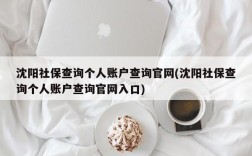 沈阳社保查询个人账户查询官网(沈阳社保查询个人账户查询官网入口)